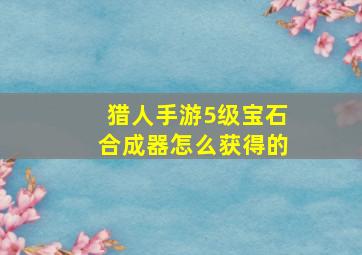 猎人手游5级宝石合成器怎么获得的